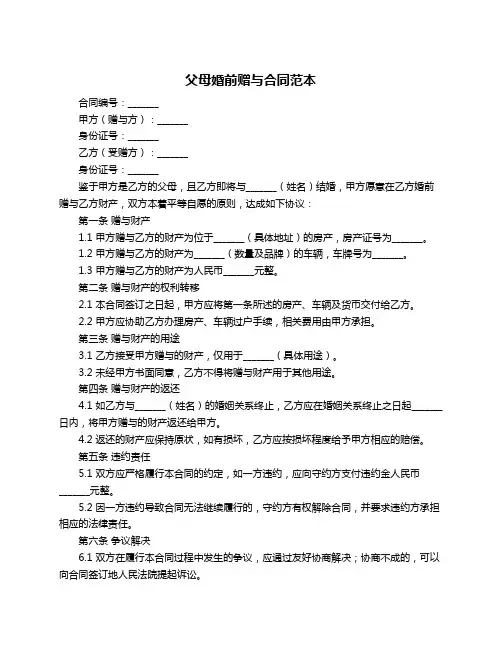 父母婚前赠与合同范本

合同编号：______

甲方（赠与方）：______

身份证号：______

乙方（受赠方）：______

身份证号：______

鉴于甲方是乙方的父母，且乙方即将与______（姓名）结婚，甲方愿意在乙方婚前赠与乙方财产，双方本着平等自愿的原则，达成如下协议：

第一条 赠与财产

1.1 甲方赠与乙方的财产为位于______（具体地址）的房产，房产证号为______。

1.2 甲方赠与乙方的财产为______（数量及品牌）的车辆，车牌号为______。

1.3 甲方赠与乙方的财产为人民币______元整。

第二条 赠与财产的权利转移

2.1 本合同签订之日起，甲方应将第一条所述的房产、车辆及货币交付给乙方。

2.2 甲方应协助乙方办理房产、车辆过户手续，相关费用由甲方承担。

第三条 赠与财产的用途

3.1 乙方接受甲方赠与的财产，仅用于______（具体用途）。

3.2 未经甲方书面同意，乙方不得将赠与财产用于其他用途。

第四条 赠与财产的返还

4.1 如乙方与______（姓名）的婚姻关系终止，乙方应在婚姻关系终止之日起______日内，将甲方赠与的财产返还给甲方。

4.2 返还的财产应保持原状，如有损坏，乙方应按损坏程度给予甲方相应的赔偿。

第五条 违约责任

5.1 双方应严格履行本合同的约定，如一方违约，应向守约方支付违约金人民币______元整。

5.2 因一方违约导致合同无法继续履行的，守约方有权解除合同，并要求违约方承担相应的法律责任。

第六条 争议解决

6.1 双方在履行本合同过程中发生的争议，应通过友好协商解决；协商不成的，可以向合同签订地人民法院提起诉讼。